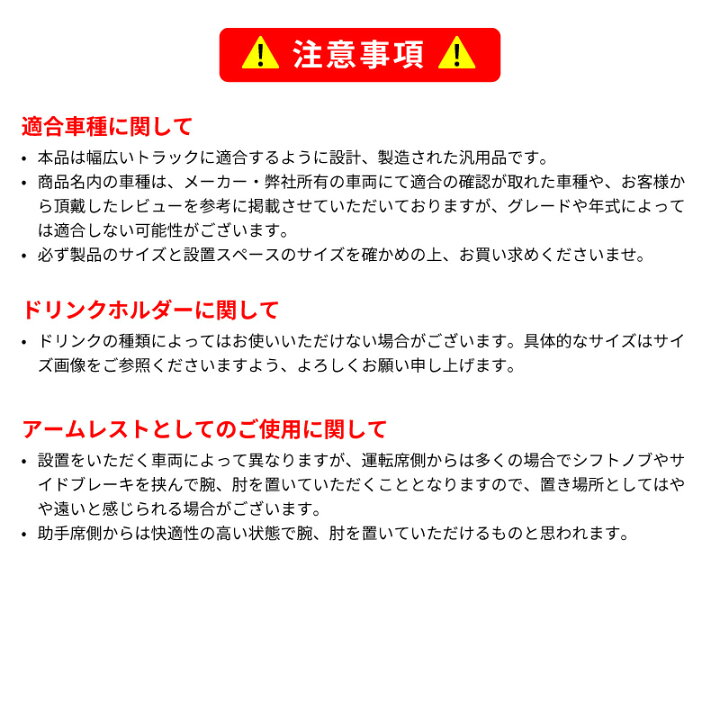 注意事項

適合車種に関して

• 本品は幅広いトラックに適合するように設計、製造された汎用品です。
• 商品名内の車種は、メーカー・弊社所有の車両にて適合の確認が取れた車種や、お客様から頂戴したレビューを参考に掲載させていただいておりますが、グレードや年式によっては適合しない可能性がございます。
• 必ず製品のサイズと設置スペースのサイズを確かめの上、お買い求めくださいませ。

ドリンクホルダーに関して

• ドリンクの種類によってはお使いいただけない場合がございます。具体的なサイズはサイズ画像をご参照くださいますよう、よろしくお願い申し上げます。

アームレストとしてのご使用に関して

• 設置をいただく車両によって異なりますが、運転席側からは多くの場合でシフトノブやサイドブレーキを挟んで腕、肘を置いていただくこととなりますので、置き場所としてはやや遠いと感じられる場合がございます。
• 助手席側からは快適性の高い状態で腕、肘を置いていただけるものと思われます。